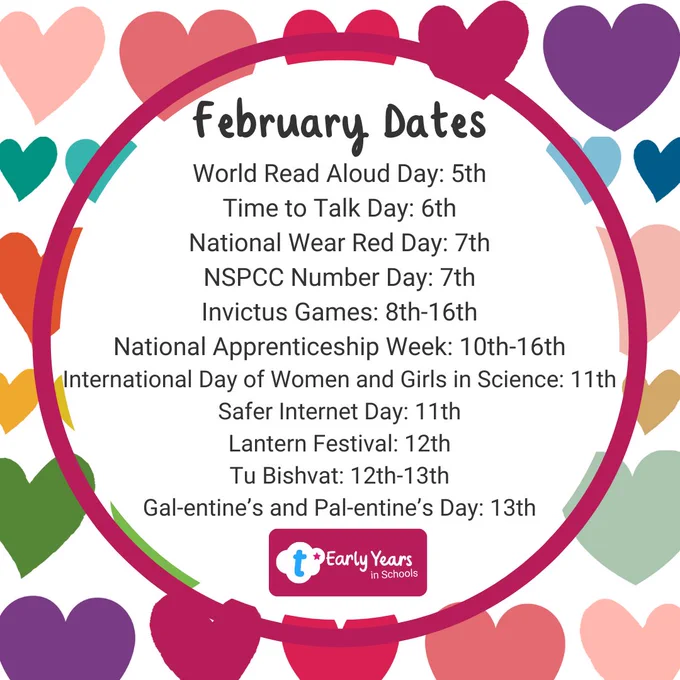 February Dates

World Read Aloud Day: 5th
Time to Talk Day: 6th
National Wear Red Day: 7th
NSPCC Number Day: 7th
Invictus Games: 8th-16th
National Apprenticeship Week: 10th-16th
International Day of Women and Girls in Science: 11th
Safer Internet Day: 11th
Lantern Festival: 12th
Tu Bishvat: 12th-13th
Gal-entine's and Pal-entine's Day: 13th

t Early Years in Schools